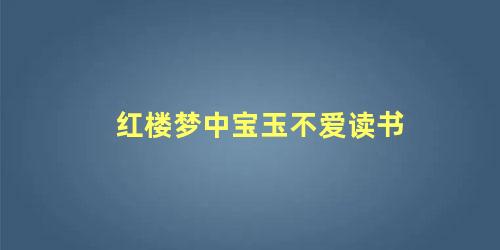 红楼梦中宝玉不爱读书